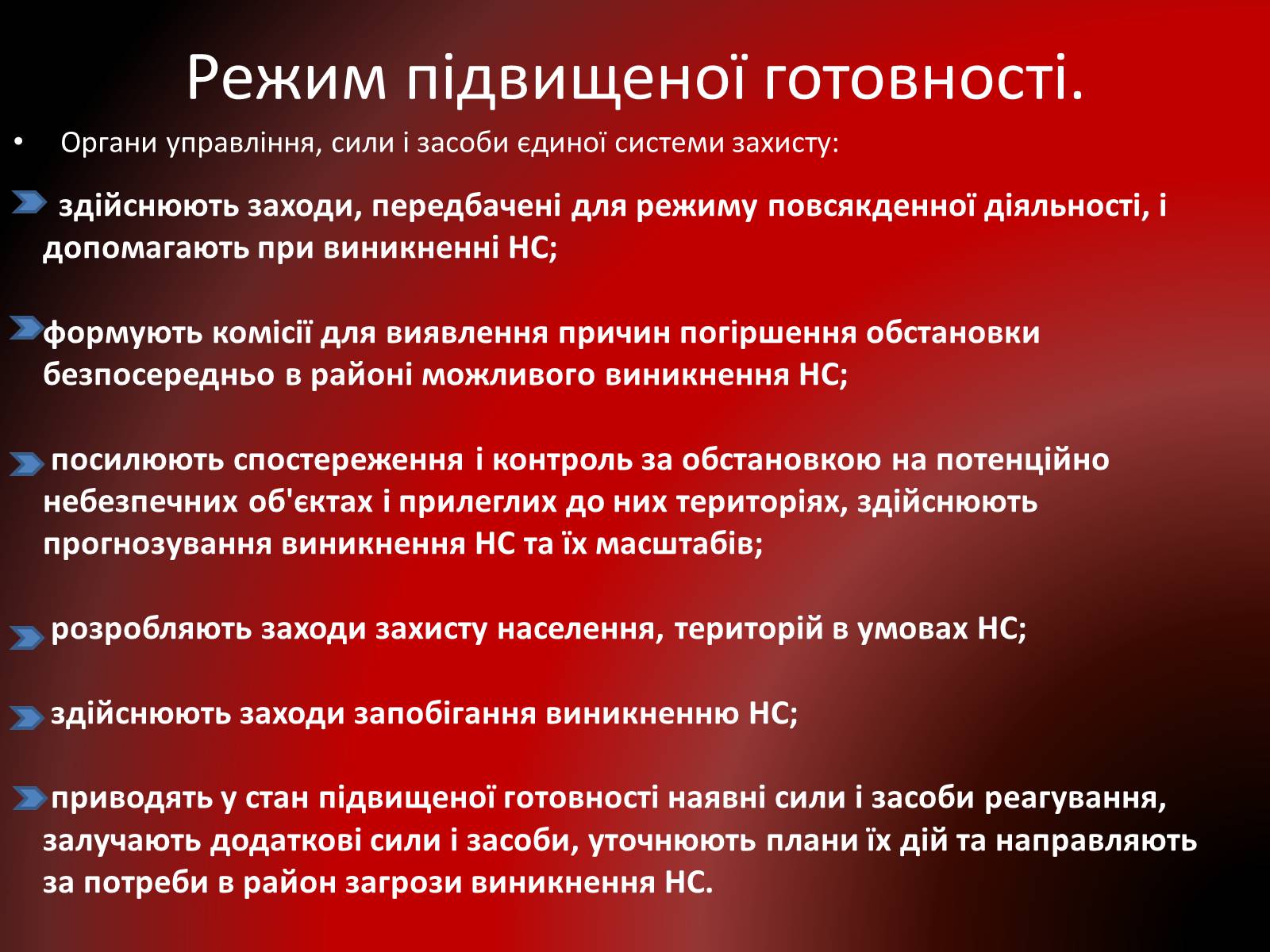 Режим підвищеної готовності.

• Органи управління, сили і засоби єдиної системи захисту:

здійснюють заходи, передбачені для режиму повсякденної діяльності, і допомагають при виникненні НС;

формують комісії для виявлення причин погіршення обстановки безпосередньо в районі можливого виникнення НС;

посилюють спостереження і контроль за обстановкою на потенційно небезпечних об'єктах і прилеглих до них територіях, здійснюють прогнозування виникнення НС та їх масштабів;

розробляють заходи захисту населення, територій в умовах НС;

здійснюють заходи запобігання виникненню НС;

приводять у стан підвищеної готовності наявні сили і засоби реагування, залучають додаткові сили і засоби, уточнюють плани їх дій та направляють за потреби в район загрози виникнення НС.